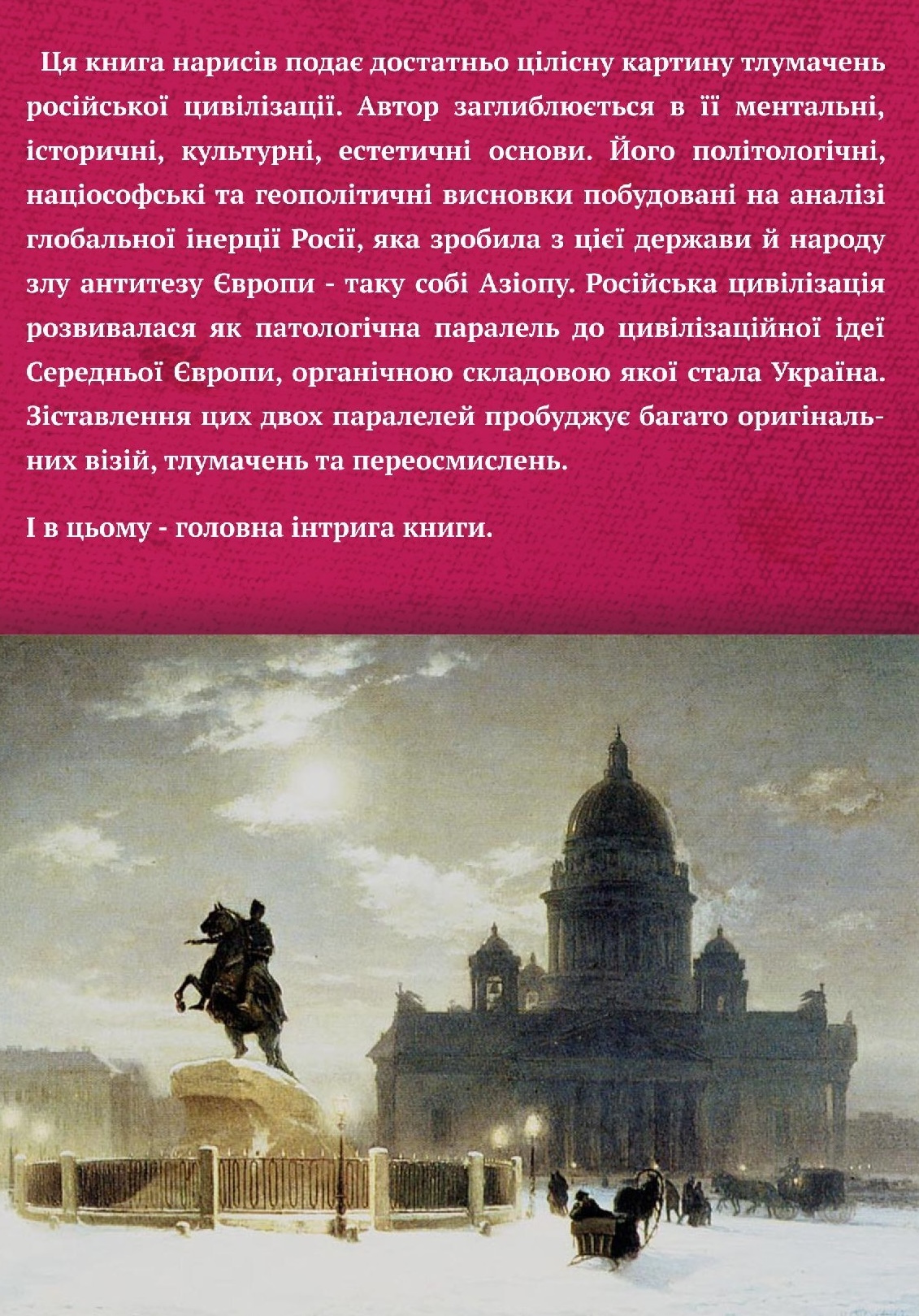 Ця книга нарисів подає достатньо цілісну картину тлумачень російської цивілізації. Автор заглиблюється в її ментальні, історичні, культурні, естетичні основи. Його політологічні, націософські та геополітичні висновки побудовані на аналізі глобальної інерції Росії, яка зробила з цієї держави й народу злу антитезу Європи - таку собі Азіопу. Російська цивілізація розвивалася як патологічна паралель до цивілізаційної ідеї Середньої Європи, органічною складовою якої стала Україна. Зіставлення цих двох паралелей пробуджує багато оригінальних візій, тлумачень та переосмислень.

І в цьому - головна інтрига книги.